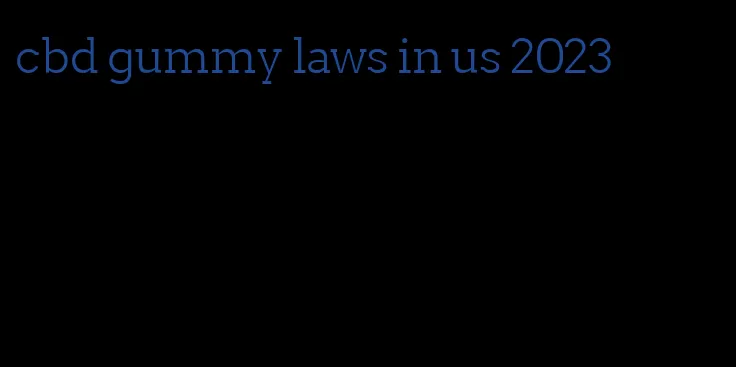 cbd gummy laws in us 2023